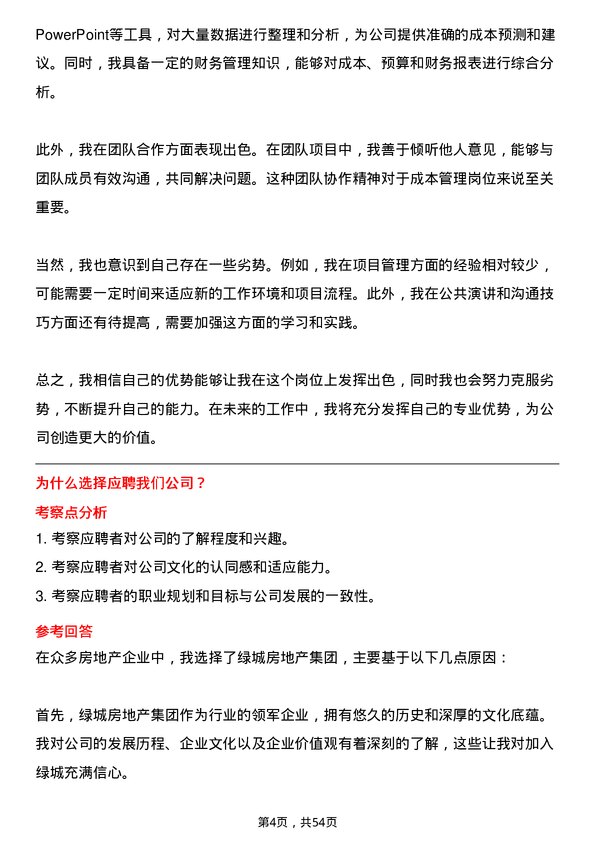 PowerPoint等工具，对大量数据进行整理和分析，为公司提供准确的成本预测和建议。同时，我具备一定的财务管理知识，能够对成本、预算和财务报表进行综合分析。

此外，我在团队合作方面表现出色。在团队项目中，我善于倾听他人意见，能够与团队成员有效沟通，共同解决问题。这种团队协作精神对于成本管理岗位来说至关重要。

当然，我也意识到自己存在一些劣势。例如，我在项目管理方面的经验相对较少，可能需要一定时间来适应新的工作环境和项目流程。此外，我在公共演讲和沟通技巧方面还有待提高，需要加强这方面的学习和实践。

总之，我相信自己的优势能够让我在这个岗位上发挥出色，同时我也会努力克服劣势，不断提升自己的能力。在未来的工作中，我将充分发挥自己的专业优势，为公司创造更大的价值。

为什么选择应聘我们公司？

考察点分析

1. 考察应聘者对公司的了解程度和兴趣。

2. 考察应聘者对公司文化的认同感和适应能力。

3. 考察应聘者的职业规划和目标与公司发展的一致性。

参考回答

在众多房地产企业中，我选择了绿城房地产集团，主要基于以下几点原因：

首先，绿城房地产集团作为行业的领军企业，拥有悠久的历史和深厚的文化底蕴。我对公司的发展历程、企业文化以及企业价值观有着深刻的了解，这些让我对加入绿城充满信心。

第4页，共54页